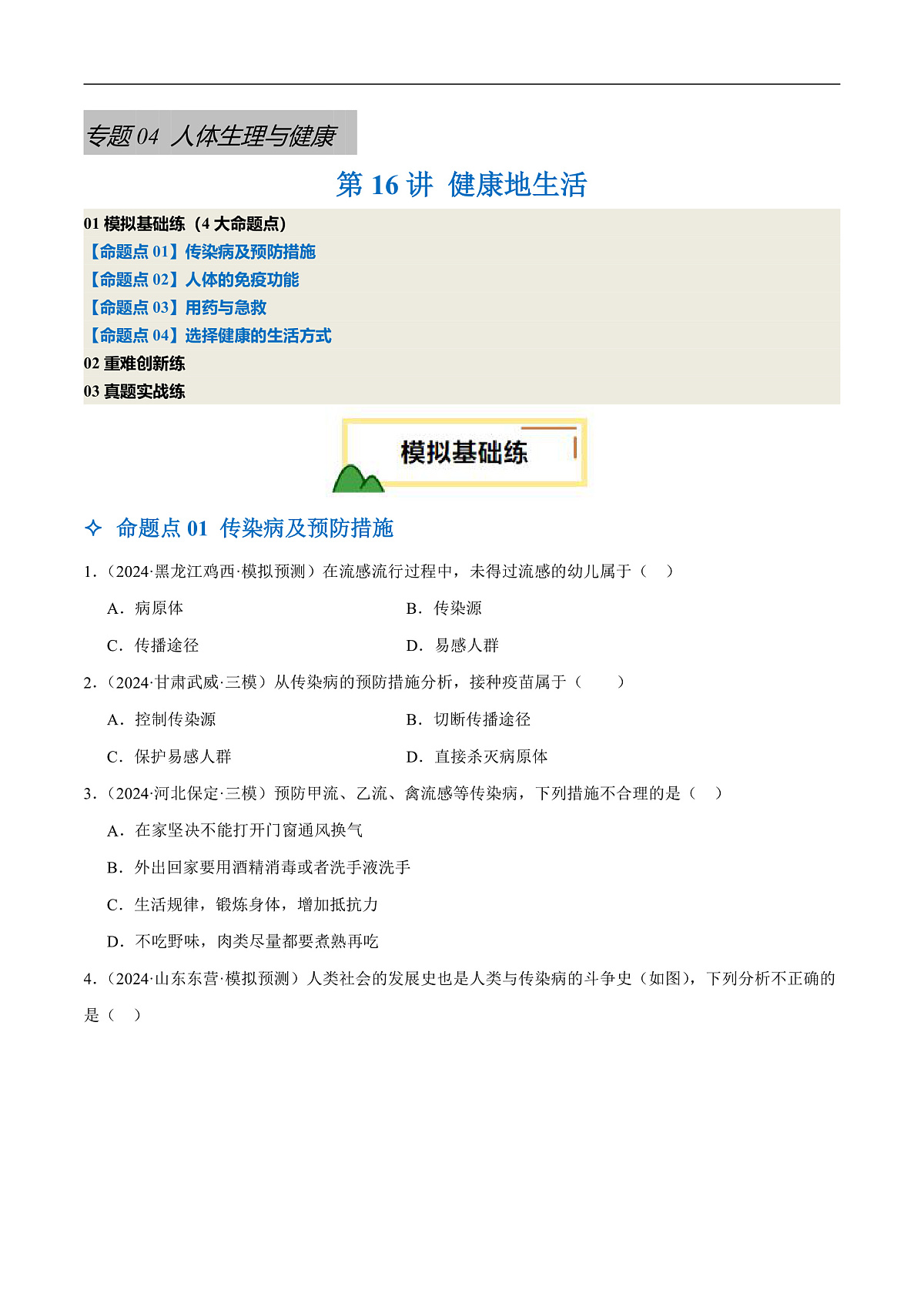 专题 04 人体生理与健康

第 16 讲 健康地生活

01 模拟基础练（4 大命题点）
【命题点 01】传染病及预防措施
【命题点 02】人体的免疫功能
【命题点 03】用药与急救
【命题点 04】选择健康的生活方式
02 重难创新练
03 真题实战练

模拟基础练

✧ 命题点 01 传染病及预防措施

1．（2024·黑龙江鸡西·模拟预测）在流感流行过程中，未得过流感的幼儿属于（ ）

A．病原体
B．传染源
C．传播途径
D．易感人群

2．（2024·甘肃武威·三模）从传染病的预防措施分析，接种疫苗属于（ ）

A．控制传染源
B．切断传播途径
C．保护易感人群
D．直接杀灭病原体

3．（2024·河北保定·三模）预防甲流、乙流、禽流感等传染病，下列措施不合理的是（ ）

A．在家坚决不能打开门窗通风换气
B．外出回家要用酒精消毒或者洗手液洗手
C．生活规律，锻炼身体，增加抵抗力
D．不吃野味，肉类尽量都要煮熟再吃

4．（2024·山东东营·模拟预测）人类社会的发展史也是人类与传染病的斗争史（如图），下列分析不正确的是（ ）